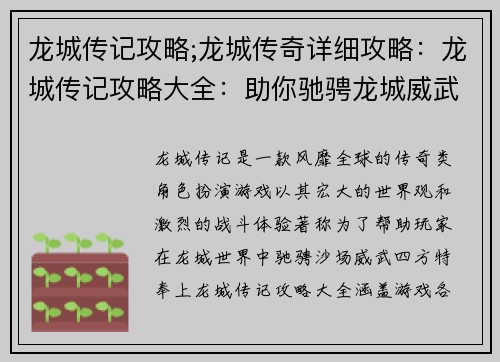 龙城传记攻略;龙城传奇详细攻略：龙城传记攻略大全：助你驰骋龙城威武

龙城传记是一款风靡全球的传奇类角色扮演游戏以其宏大的世界观和激烈的战斗体验著称为了帮助玩家在龙城世界中驰骋沙场威武四方特奉上龙城传记攻略大全涵盖游戏各